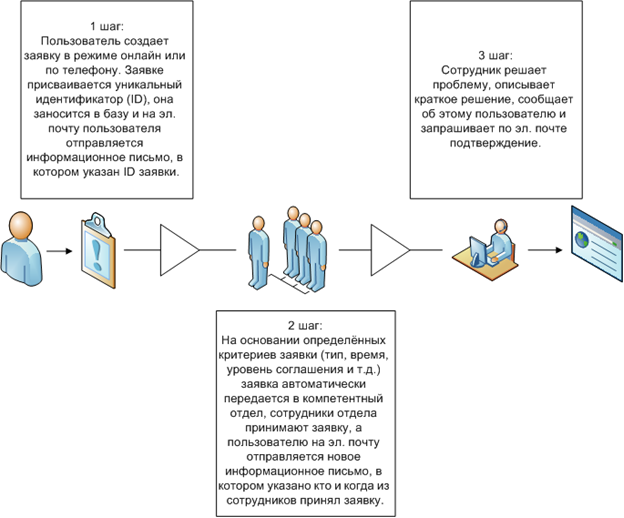 1 шаг:
Пользователь создает заявку в режиме онлайн или по телефону. Заявке присваивается уникальный идентификатор (ID), она заносится в базу и на эл. почту пользователя отправляется информационное письмо, в котором указан ID заявки.

3 шаг:
Сотрудник решает проблему, описывает краткое решение, сообщает об этому пользователю и запрашивает по эл. почте подтверждение.

2 шаг:
На основании определённых критериев заявки (тип, время, уровень соглашения и т.д.) заявка автоматически передается в компетентный отдел, сотрудники отдела принимают заявку, а пользователю на эл. почту отправляется новое информационное письмо, в котором указано кто и когда из сотрудников принял заявку.